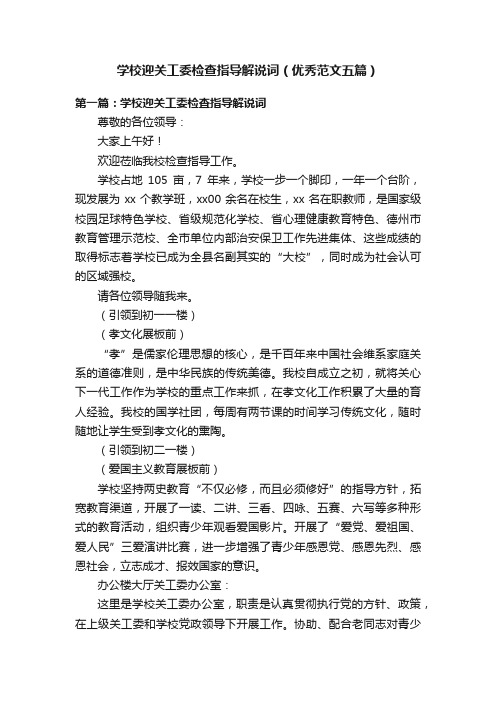 学校迎关工委检查指导解说词（优秀范文五篇）

第一篇：学校迎关工委检查指导解说词

尊敬的各位领导：

大家上午好！

欢迎莅临我校检查指导工作。

学校占地 105 亩，7 年来，学校一步一个脚印，一年一个台阶，现发展为 xx 个教学班，xx00 余名在校生，xx 名在职教师，是国家级校园足球特色学校、省级规范化学校、省心理健康教育特色、德州市教育管理示范校、全市单位内部治安保卫工作先进集体、这些成绩的取得标志着学校已成为全县名副其实的“大校”，同时成为社会认可的区域强校。

请各位领导随我来。

（引领到初一一楼）

（孝文化展板前）

“孝”是儒家伦理思想的核心，是千百年来中国社会维系家庭关系的道德准则，是中华民族的传统美德。我校自成立之初，就将关心下一代工作作为学校的重点工作来抓，在孝文化工作积累了大量的育人经验。我校的国学社团，每周有两节课的时间学习传统文化，随时随地让学生受到孝文化的熏陶。

（引领到初二一楼）

（爱国主义教育展板前）

学校坚持两史教育“不仅必修，而且必须修好”的指导方针，拓宽教育渠道，开展了一读、二讲、三看、四咏、五赛、六写等多种形式的教育活动，组织青少年观看爱国影片。开展了“爱党、爱祖国、爱人民”三爱演讲比赛，进一步增强了青少年感恩党、感恩先烈、感恩社会，立志成才、报效国家的意识。

办公楼大厅关工委办公室：

这里是学校关工委办公室，职责是认真贯彻执行党的方针、政策，在上级关工委和学校党政领导下开展工作。协助、配合老同志对青少